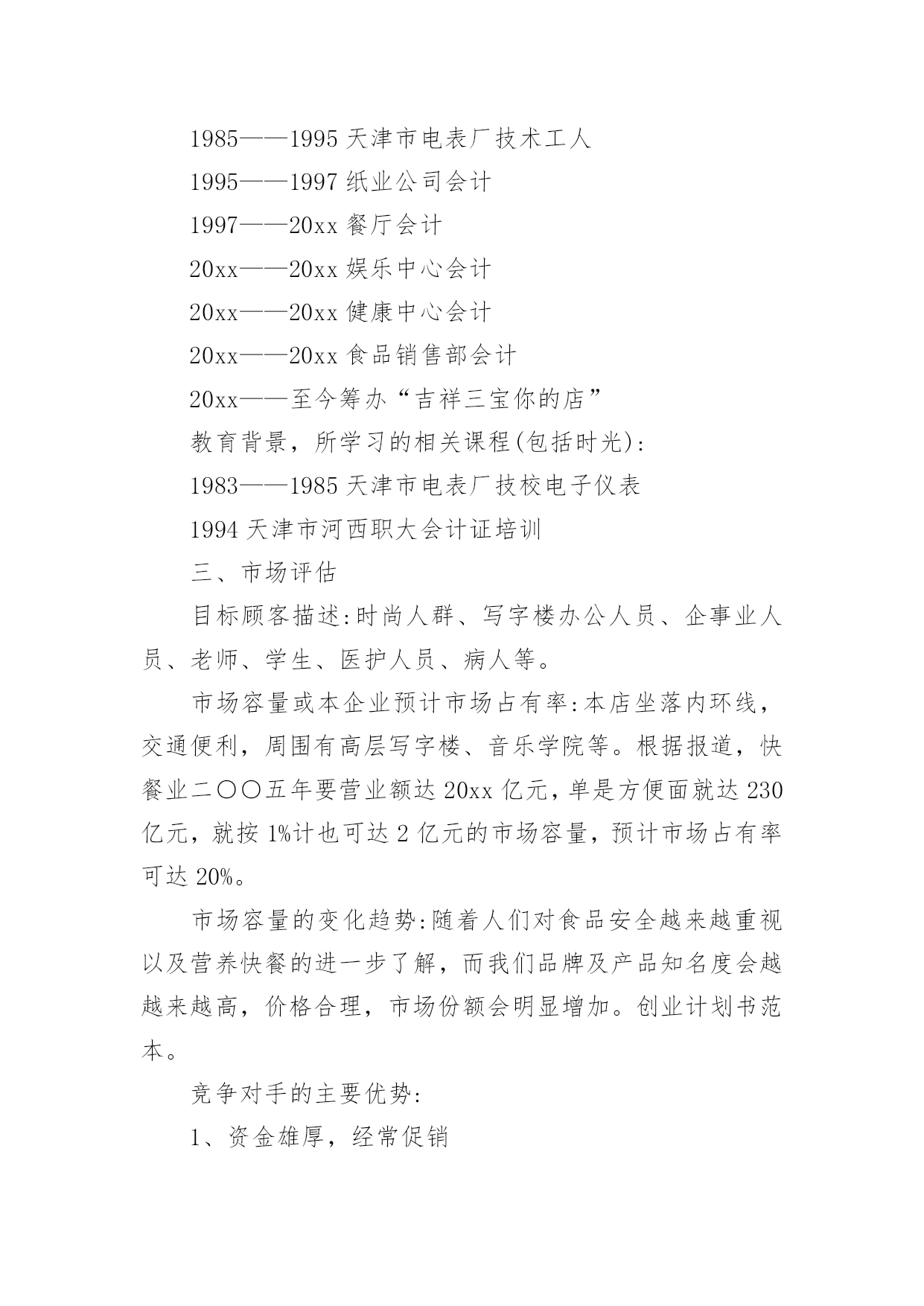 1985——1995 天津市电表厂技术工人

1995——1997 纸业公司会计

1997——20xx 餐厅会计

20xx——20xx 娱乐中心会计

20xx——20xx 健康中心会计

20xx——20xx 食品销售部会计

20xx——至今筹办“吉祥三宝你的店”

教育背景，所学习的相关课程(包括时光):

1983——1985 天津市电表厂技校电子仪表

1994 天津市河西职大会计证培训

三、市场评估

目标顾客描述:时尚人群、写字楼办公人员、企事业人员、老师、学生、医护人员、病人等。

市场容量或本企业预计市场占有率:本店坐落内环线，交通便利，周围有高层写字楼、音乐学院等。根据报道，快餐业二〇〇五年要营业额达 20xx 亿元，单是方便面就达 230 亿元，就按 1%计也可达 2 亿元的市场容量，预计市场占有率可达 20%。

市场容量的变化趋势:随着人们对食品安全越来越重视以及营养快餐的进一步了解，而我们品牌及产品知名度会越越来越高，价格合理，市场份额会明显增加。创业计划书范本。

竞争对手的主要优势:

1、资金雄厚，经常促销